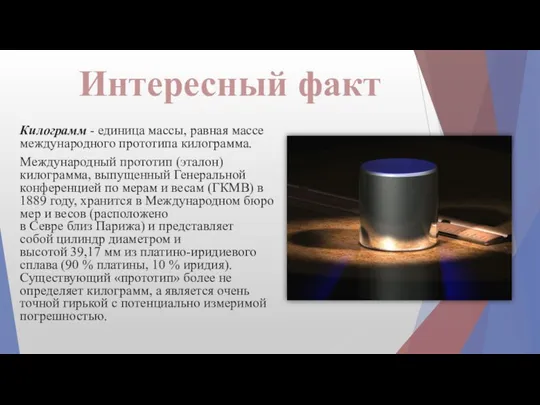 Интересный факт

Килограмм - единица массы, равная массе международного прототипа килограмма.

Международный прототип (эталон) килограмма, выпущенный Генеральной конференцией по мерам и весам (ГКМВ) в 1889 году, хранится в Международном бюро мер и весов (расположено в Севре близ Парижа) и представляет собой цилиндр диаметром и высотой 39,17 мм из платино-иридиевого сплава (90 % платины, 10 % иридия). Существующий «прототип» более не определяет килограмм, а является очень точной гирькой с потенциально измеримой погрешностью.